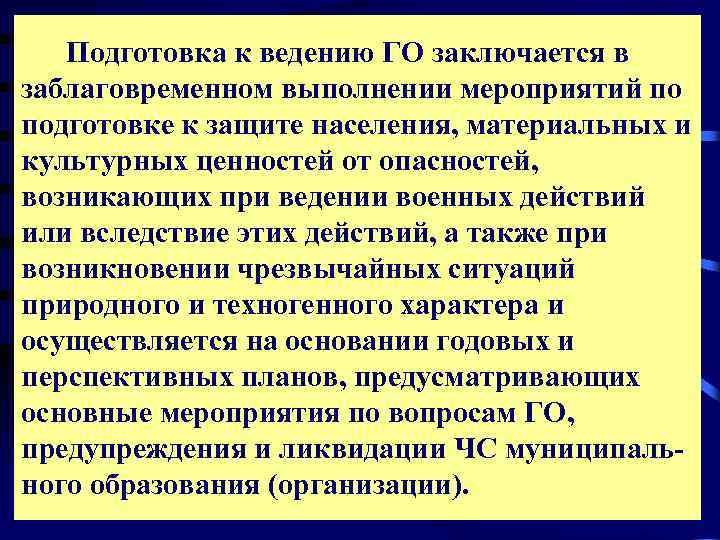 Подготовка к ведению ГО заключается в заблаговременном выполнении мероприятий по подготовке к защите населения, материальных и культурных ценностей от опасностей, возникающих при ведении военных действий или вследствие этих действий, а также при возникновении чрезвычайных ситуаций природного и техногенного характера и осуществляется на основании годовых и перспективных планов, предусматривающих основные мероприятия по вопросам ГО, предупреждения и ликвидации ЧС муниципального образования (организации).